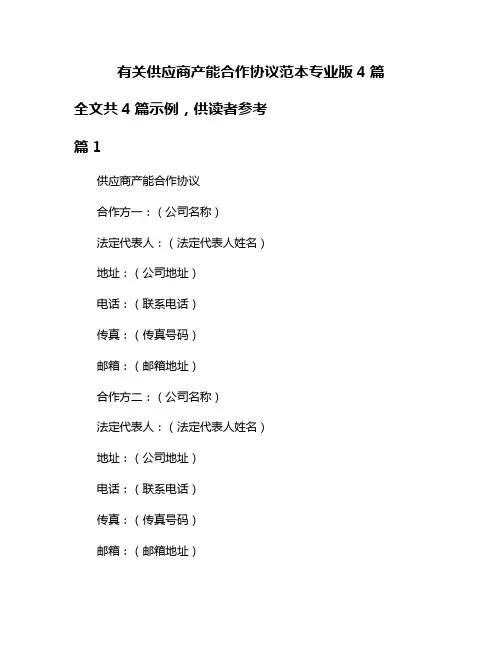 有关供应商产能合作协议范本专业版 4 篇

全文共 4 篇示例，供读者参考

篇 1

供应商产能合作协议

合作方一：（公司名称）

法定代表人：（法定代表人姓名）

地址：（公司地址）

电话：（联系电话）

传真：（传真号码）

邮箱：（邮箱地址）

合作方二：（公司名称）

法定代表人：（法定代表人姓名）

地址：（公司地址）

电话：（联系电话）

传真：（传真号码）

邮箱：（邮箱地址）